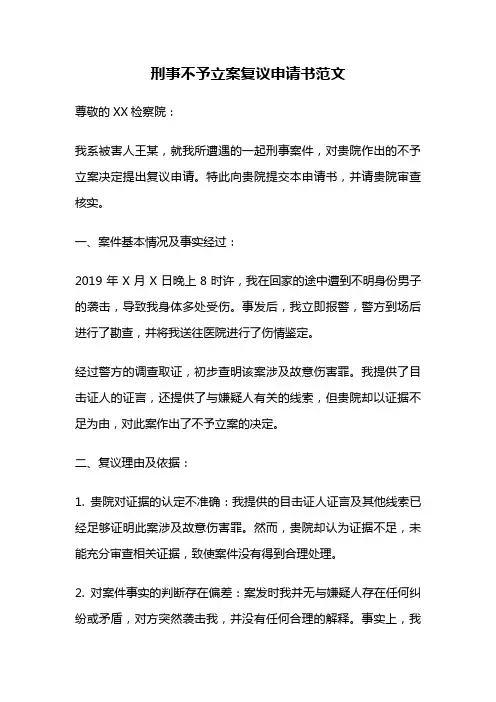 刑事不予立案复议申请书范文

尊敬的 XX 检察院：

我系被害人王某，就我所遭遇的一起刑事案件，对贵院作出的不予立案决定提出复议申请。特此向贵院提交本申请书，并请贵院审查核实。

一、案件基本情况及事实经过：

2019 年 X 月 X 日晚上 8 时许，我在回家的途中遭到不明身份男子的袭击，导致我身体多处受伤。事发后，我立即报警，警方到场后进行了勘查，并将我送往医院进行了伤情鉴定。

经过警方的调查取证，初步查明该案涉及故意伤害罪。我提供了目击证人的证言，还提供了与嫌疑人有关的线索，但贵院却以证据不足为由，对此案作出了不予立案的决定。

二、复议理由及依据：

1. 贵院对证据的认定不准确：我提供的目击证人证言及其他线索已经足够证明此案涉及故意伤害罪。然而，贵院却认为证据不足，未能充分审查相关证据，致使案件没有得到合理处理。

2. 对案件事实的判断存在偏差：案发时我并无与嫌疑人存在任何纠纷或矛盾，对方突然袭击我，并没有任何合理的解释。事实上，我